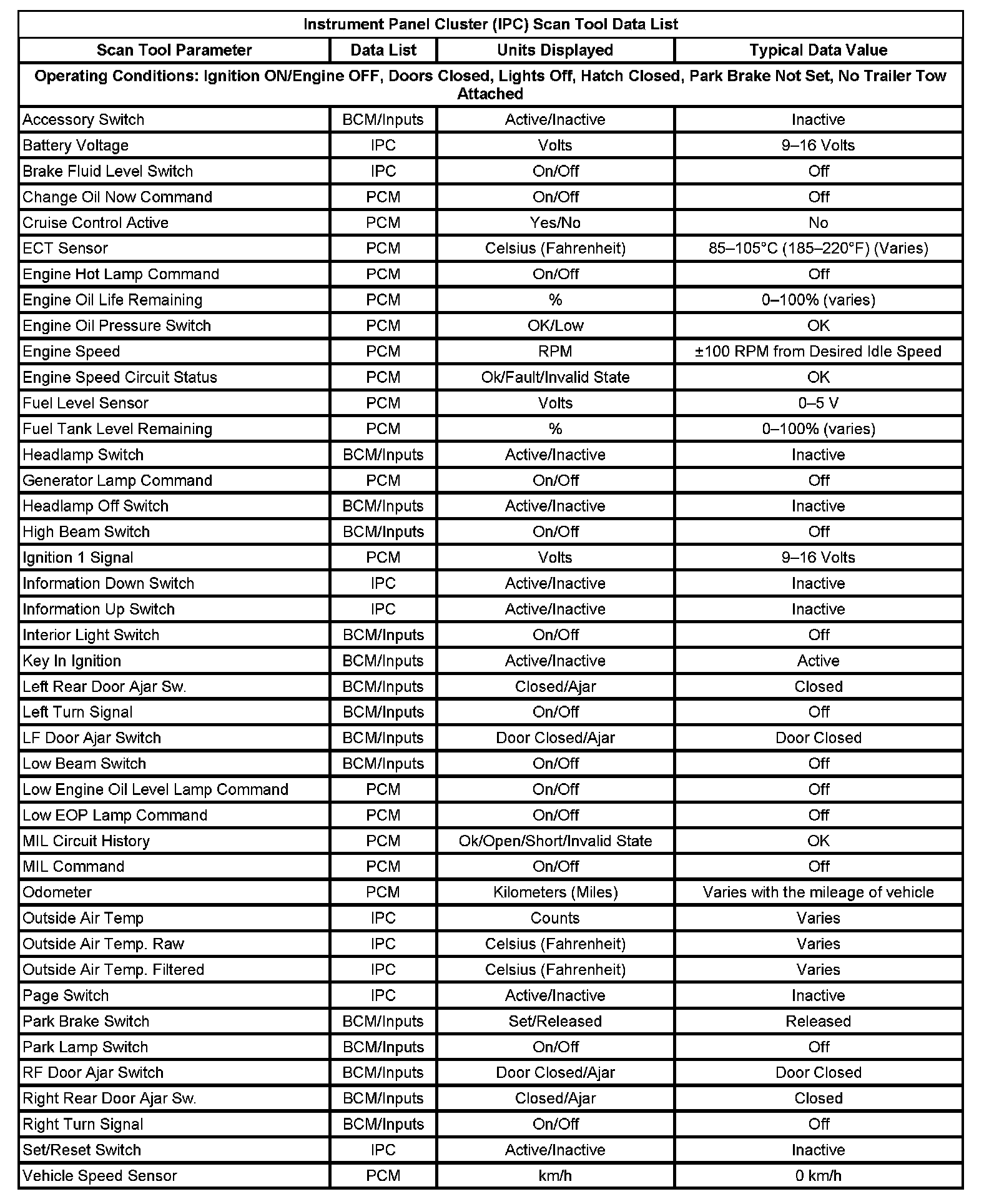 Instrument Panel Cluster (IPC) Scan Tool Data List

| Scan Tool Parameter | Data List | Units Displayed | Typical Data Value |
|---|---|---|---|
| Operating Conditions: Ignition ON/Engine OFF, Doors Closed, Lights Off, Hatch Closed, Park Brake Not Set, No Trailer Tow Attached | | | |
| Accessory Switch | BCM/Inputs | Active/Inactive | Inactive |
| Battery Voltage | IPC | Volts | 9–16 Volts |
| Brake Fluid Level Switch | IPC | On/Off | Off |
| Change Oil Now Command | PCM | On/Off | Off |
| Cruise Control Active | PCM | Yes/No | No |
| ECT Sensor | PCM | Celsius (Fahrenheit) | 85–105°C (185–220°F) (Varies) |
| Engine Hot Lamp Command | PCM | On/Off | Off |
| Engine Oil Life Remaining | PCM | % | 0–100% (varies) |
| Engine Oil Pressure Switch | PCM | OK/Low | OK |
| Engine Speed | PCM | RPM | ±100 RPM from Desired Idle Speed |
| Engine Speed Circuit Status | PCM | Ok/Fault/Invalid State | OK |
| Fuel Level Sensor | PCM | Volts | 0–5 V |
| Fuel Tank Level Remaining | PCM | % | 0–100% (varies) |
| Headlamp Switch | BCM/Inputs | Active/Inactive | Inactive |
| Generator Lamp Command | PCM | On/Off | Off |
| Headlamp Off Switch | BCM/Inputs | Active/Inactive | Inactive |
| High Beam Switch | BCM/Inputs | On/Off | Off |
| Ignition 1 Signal | PCM | Volts | 9–16 Volts |
| Information Down Switch | IPC | Active/Inactive | Inactive |
| Information Up Switch | IPC | Active/Inactive | Inactive |
| Interior Light Switch | BCM/Inputs | On/Off | Off |
| Key In Ignition | BCM/Inputs | Active/Inactive | Active |
| Left Rear Door Ajar Sw. | BCM/Inputs | Closed/Ajar | Closed |
| Left Turn Signal | BCM/Inputs | On/Off | Off |
| LF Door Ajar Switch | BCM/Inputs | Door Closed/Ajar | Door Closed |
| Low Beam Switch | BCM/Inputs | On/Off | Off |
| Low Engine Oil Level Lamp Command | PCM | On/Off | Off |
| Low EOP Lamp Command | PCM | On/Off | Off |
| MIL Circuit History | PCM | Ok/Open/Short/Invalid State | OK |
| MIL Command | PCM | On/Off | Off |
| Odometer | PCM | Kilometers (Miles) | Varies with the mileage of vehicle |
| Outside Air Temp | IPC | Counts | Varies |
| Outside Air Temp. Raw | IPC | Celsius (Fahrenheit) | Varies |
| Outside Air Temp. Filtered | IPC | Celsius (Fahrenheit) | Varies |
| Page Switch | IPC | Active/Inactive | Inactive |
| Park Brake Switch | BCM/Inputs | Set/Released | Released |
| Park Lamp Switch | BCM/Inputs | On/Off | Off |
| RF Door Ajar Switch | BCM/Inputs | Door Closed/Ajar | Door Closed |
| Right Rear Door Ajar Sw. | BCM/Inputs | Closed/Ajar | Closed |
| Right Turn Signal | BCM/Inputs | On/Off | Off |
| Set/Reset Switch | IPC | Active/Inactive | Inactive |
| Vehicle Speed Sensor | PCM | km/h | 0 km/h |